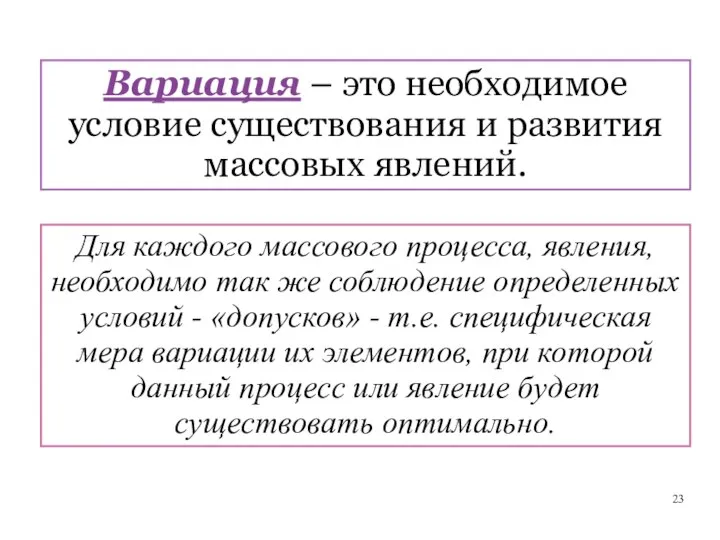 Вариация – это необходимое условие существования и развития массовых явлений.

Для каждого массового процесса, явления, необходимо так же соблюдение определенных условий - «допусков» - т.е. специфическая мера вариации их элементов, при которой данный процесс или явление будет существовать оптимально.

23